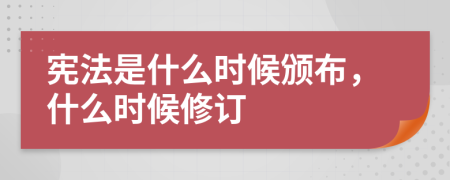 宪法是什么时候颁布，什么时候修订